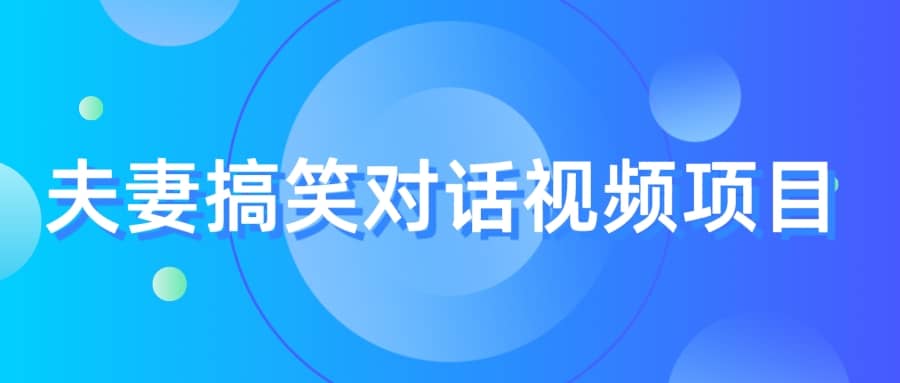 夫妻搞笑对话视频项目